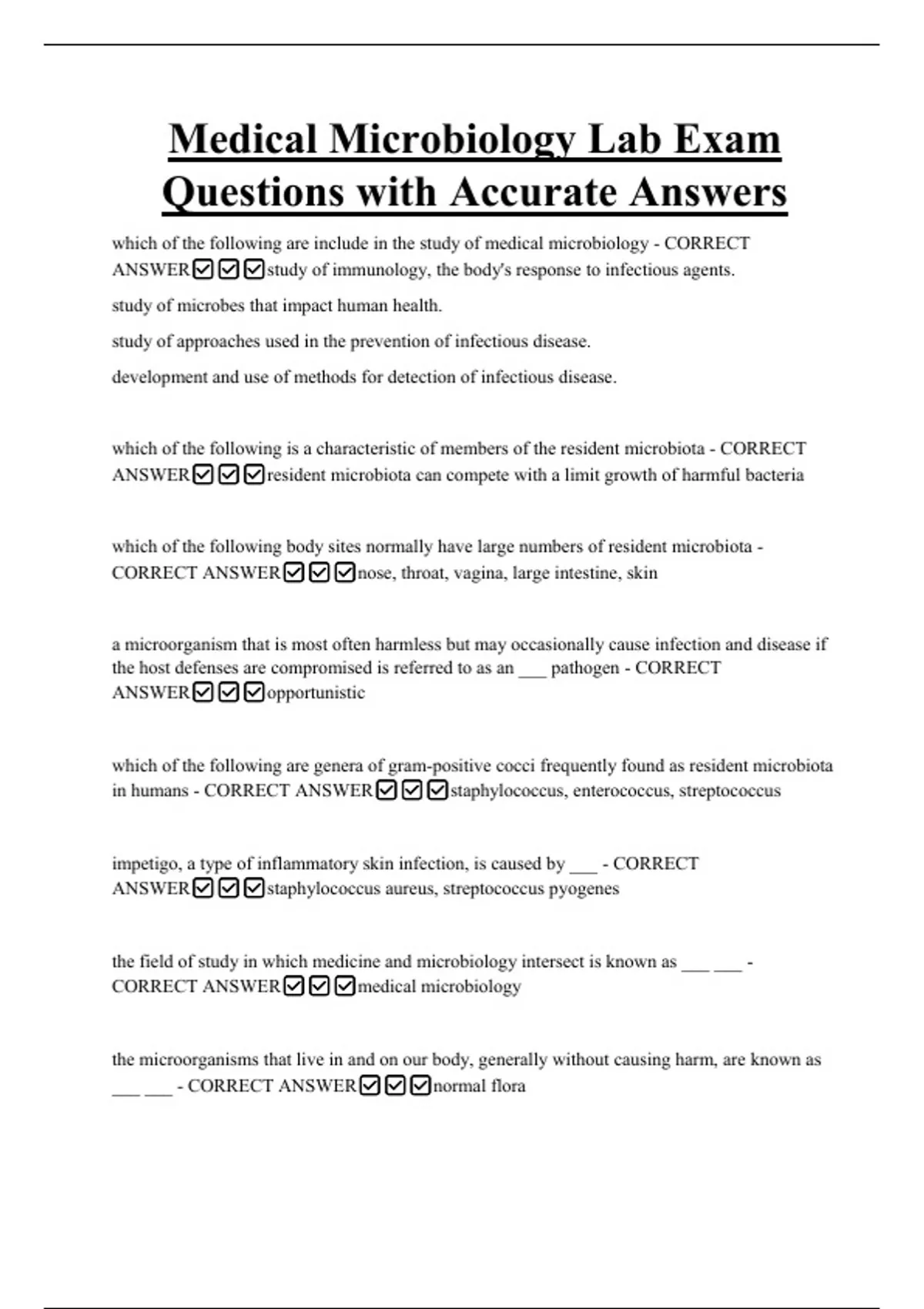 Medical Microbiology Lab Exam Questions with Accurate Answers

which of the following are include in the study of medical microbiology - CORRECT ANSWER☑☑☑study of immunology, the body's response to infectious agents.

study of microbes that impact human health.

study of approaches used in the prevention of infectious disease.

development and use of methods for detection of infectious disease.

which of the following is a characteristic of members of the resident microbiota - CORRECT ANSWER☑☑☑resident microbiota can compete with a limit growth of harmful bacteria

which of the following body sites normally have large numbers of resident microbiota - CORRECT ANSWER☑☑☑nose, throat, vagina, large intestine, skin

a microorganism that is most often harmless but may occasionally cause infection and disease if the host defenses are compromised is referred to as an ___ pathogen - CORRECT ANSWER☑☑☑opportunistic

which of the following are genera of gram-positive cocci frequently found as resident microbiota in humans - CORRECT ANSWER☑☑☑staphylococcus, enterococcus, streptococcus

impetigo, a type of inflammatory skin infection, is caused by ___ - CORRECT ANSWER☑☑☑staphylococcus aureus, streptococcus pyogenes

the field of study in which medicine and microbiology intersect is known as ___ ___ - CORRECT ANSWER☑☑☑medical microbiology

the microorganisms that live in and on our body, generally without causing harm, are known as ___ ___ - CORRECT ANSWER☑☑☑normal flora